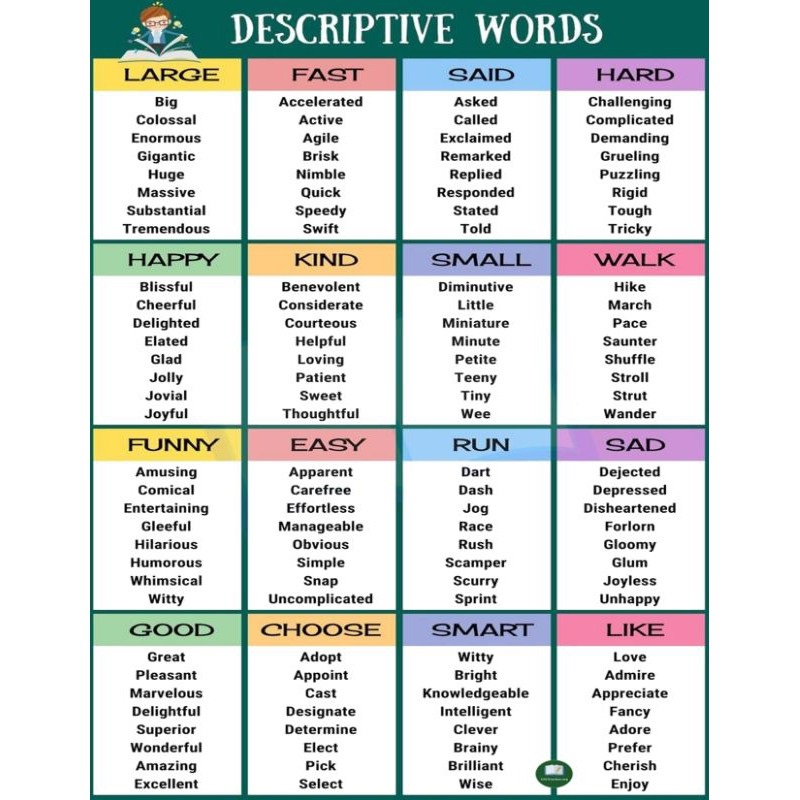 DESCRIPTIVE WORDS

LARGE
Big
Colossal
Enormous
Gigantic
Huge
Massive
Substantial
Tremendous

FAST
Accelerated
Active
Agile
Brisk
Nimble
Quick
Speedy
Swift

SAID
Asked
Called
Exclaimed
Remarked
Replied
Responded
Stated
Told

HARD
Challenging
Complicated
Demanding
Grueling
Puzzling
Rigid
Tough
Tricky

HAPPY
Blissful
Cheerful
Delighted
Elated
Glad
Jolly
Jovial
Joyful

KIND
Benevolent
Considerate
Courteous
Helpful
Loving
Patient
Sweet
Thoughtful

SMALL
Diminutive
Little
Miniature
Minute
Petite
Teeny
Tiny
Wee

WALK
Hike
March
Pace
Saunter
Shuffle
Stroll
Strut
Wander

FUNNY
Amusing
Comical
Entertaining
Gleeful
Hilarious
Humorous
Whimsical
Witty

EASY
Apparent
Carefree
Effortless
Manageable
Obvious
Simple
Snap
Uncomplicated

RUN
Dart
Dash
Jog
Race
Rush
Scamper
Scurry
Sprint

SAD
Dejected
Depressed
Disheartened
Forlorn
Gloomy
Glum
Joyless
Unhappy

GOOD
Great
Pleasant
Marvelous
Delightful
Superior
Wonderful
Amazing
Excellent

CHOOSE
Adopt
Appoint
Cast
Designate
Determine
Elect
Pick
Select

SMART
Witty
Bright
Knowledgeable
Intelligent
Clever
Brainy
Brilliant
Wise

LIKE
Love
Admire
Appreciate
Fancy
Adore
Prefer
Cherish
Enjoy